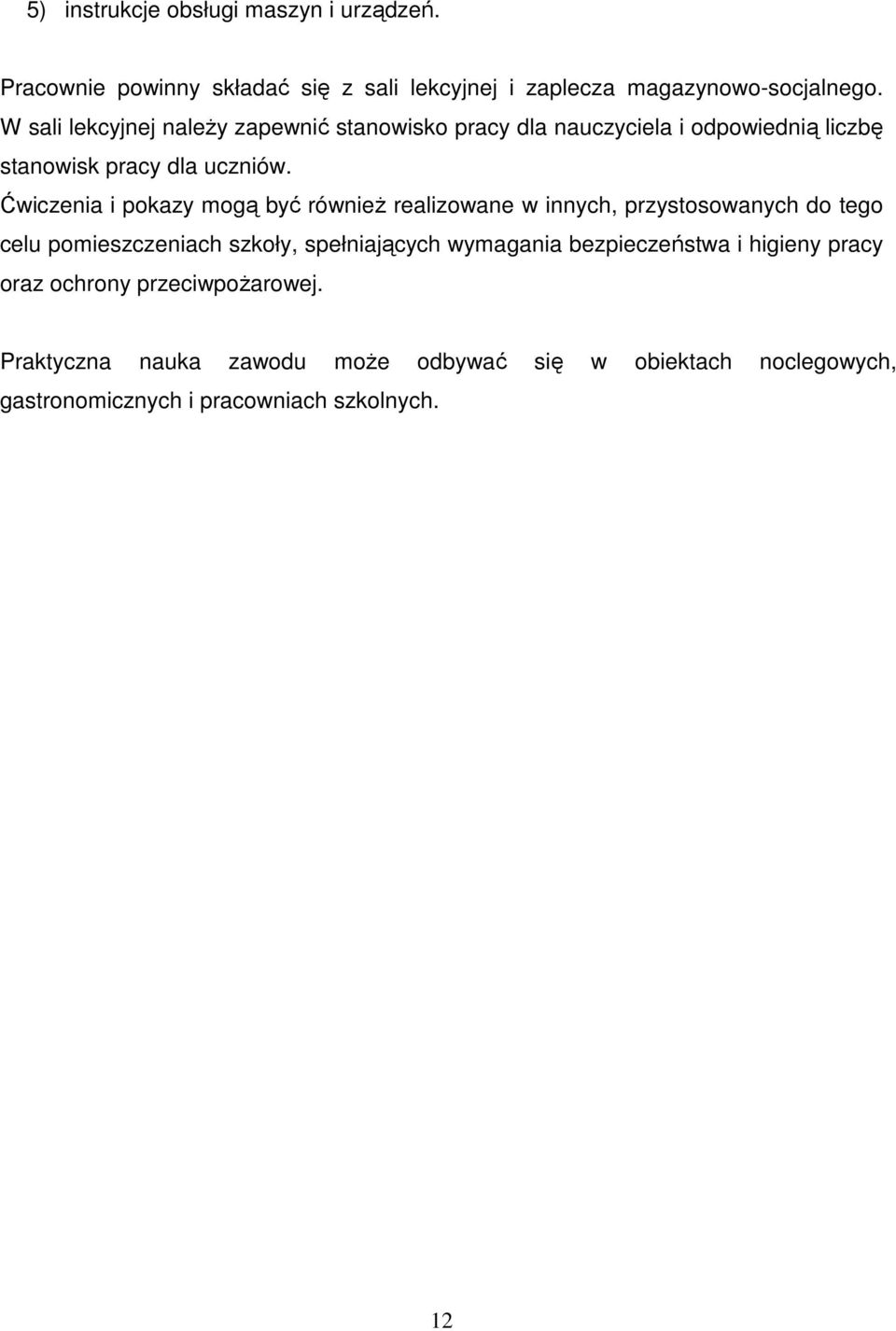 5) instrukcje obsługi maszyn i urządzeń.

Pracownie powinny składać się z sali lekcyjnej i zaplecza magazynowo-socjalnego. W sali lekcyjnej należy zapewnić stanowisko pracy dla nauczyciela i odpowiednią liczbę stanowisk pracy dla uczniów.
Ćwiczenia i pokazy mogą być również realizowane w innych, przystosowanych do tego celu pomieszczeniach szkoły, spełniających wymagania bezpieczeństwa i higieny pracy oraz ochrony przeciwpożarowej.

Praktyczna nauka zawodu może odbywać się w obiektach noclegowych, gastronomicznych i pracowniach szkolnych.

12